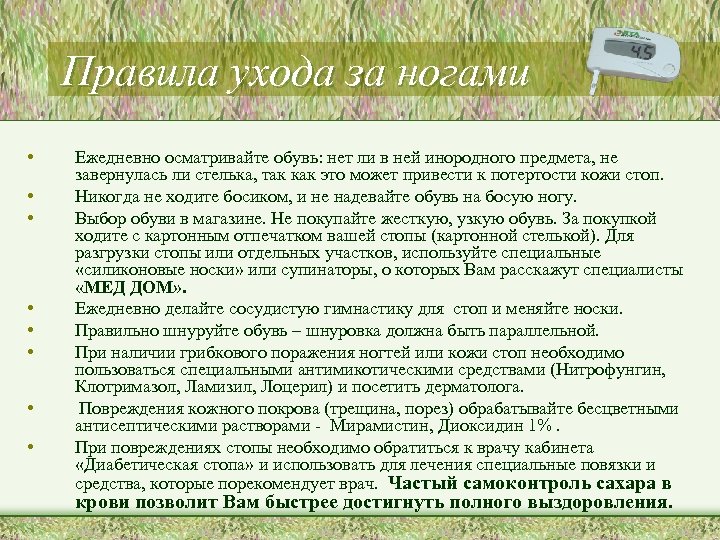 Правила ухода за ногами

4.5

• Ежедневно осматривайте обувь: нет ли в ней инородного предмета, не завернулась ли стелька, так как это может привести к потертости кожи стоп.
• Никогда не ходите босиком, и не надевайте обувь на босую ногу.
• Выбор обуви в магазине. Не покупайте жесткую, узкую обувь. За покупкой ходите с картонным отпечатком вашей стопы (картонной стелькой). Для разгрузки стопы или отдельных участков, используйте специальные «силиконовые носки» или супинаторы, о которых Вам расскажут специалисты «МЕД ДОМ».
• Ежедневно делайте сосудистую гимнастику для стоп и меняйте носки.
• Правильно шнуруйте обувь – шнуровка должна быть параллельной.
• При наличии грибкового поражения ногтей или кожи стоп необходимо пользоваться специальными антимикотическими средствами (Нитрофунгин, Клотримазол, Ламизил, Лоцерил) и посетить дерматолога.
• Повреждения кожного покрова (трещина, порез) обрабатывайте бесцветными антисептическими растворами - Мирамистин, Диоксидин 1% .
• При повреждениях стопы необходимо обратиться к врачу кабинета «Диабетическая стопа» и использовать для лечения специальные повязки и средства, которые порекомендует врач. Частый самоконтроль сахара в крови позволит Вам быстрее достигнуть полного выздоровления.